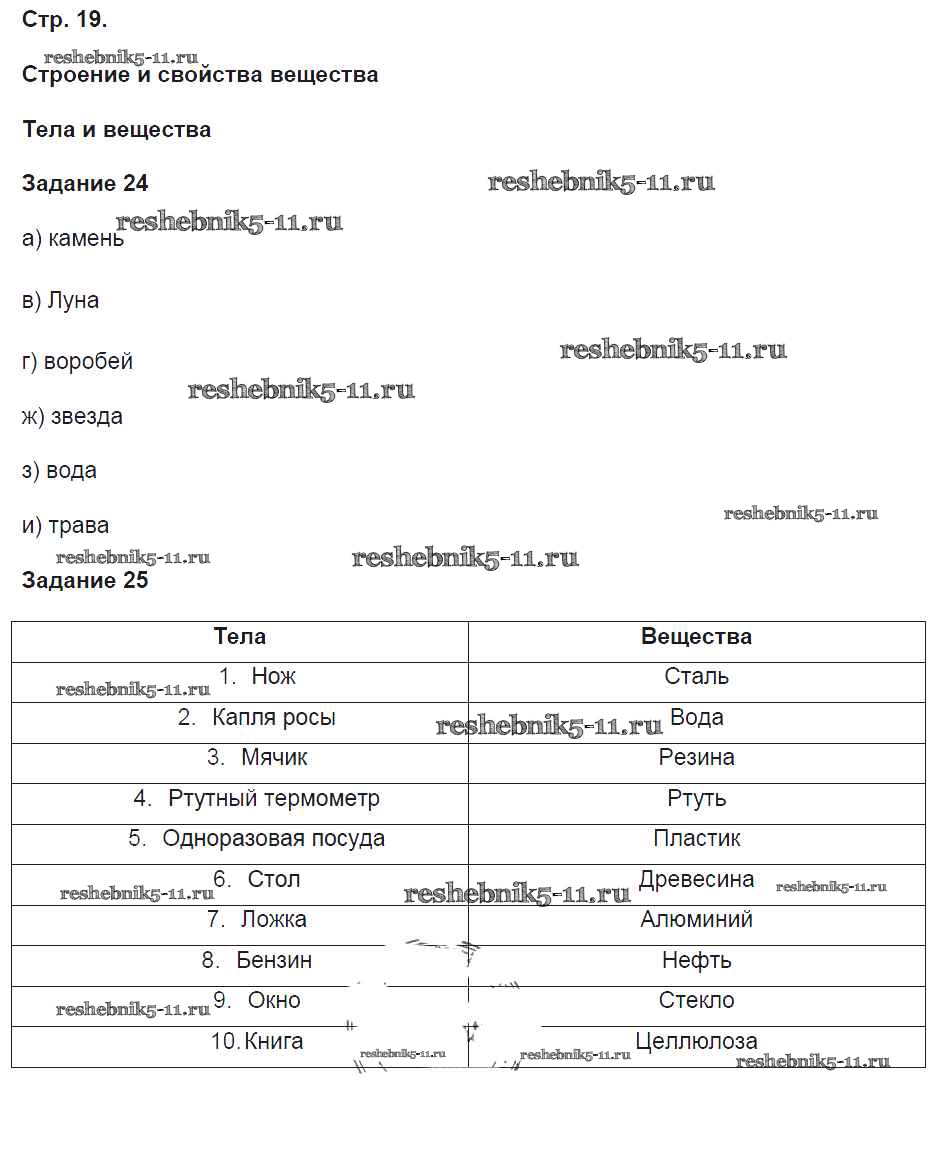 Стр. 19.

reshebnik5-11.ru

Строение и свойства вещества

Тела и вещества

Задание 24

reshebnik5-11.ru

reshebnik5-11.ru

а) камень

в) Луна

г) воробей

reshebnik5-11.ru

reshebnik5-11.ru

ж) звезда

з) вода

и) трава

reshebnik5-11.ru

reshebnik5-11.ru

reshebnik5-11.ru

Задание 25

| Тела | Вещества |
|---|---|
| 1. Нож | Сталь |
| 2. Капля росы | Вода |
| 3. Мячик | Резина |
| 4. Ртутный термометр | Ртуть |
| 5. Одноразовая посуда | Пластик |
| 6. Стол | Древесина |
| 7. Ложка | Алюминий |
| 8. Бензин | Нефть |
| 9. Окно | Стекло |
| 10. Книга | Целлюлоза |

reshebnik5-11.ru reshebnik5-11.ru reshebnik5-11.ru reshebnik5-11.ru reshebnik5-11.ru reshebnik5-11.ru reshebnik5-11.ru reshebnik5-11.ru reshebnik5-11.ru